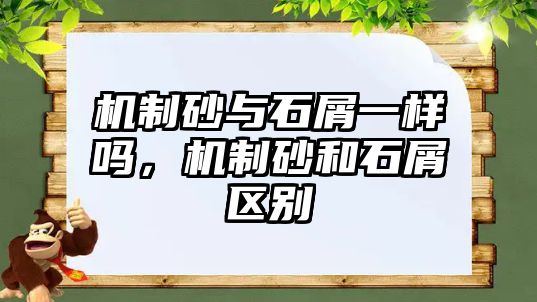 机制砂与石屑一样吗，机制砂和石屑区别